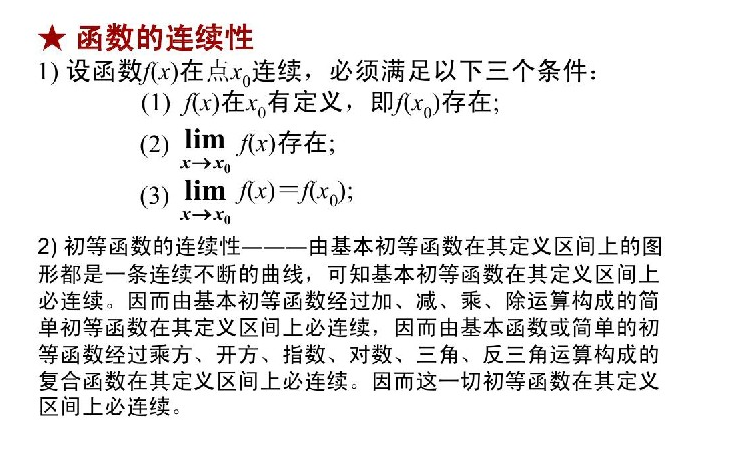 ★ 函数的连续性

1) 设函数$f(x)$在点$x_0$连续，必须满足以下三个条件：

(1) $f(x)$在$x_0$有定义，即$f(x_0)$存在;

(2) $\lim_{x \to x_0} f(x)$存在;

(3) $\lim_{x \to x_0} f(x) = f(x_0)$;

2) 初等函数的连续性———由基本初等函数在其定义区间上的图形都是一条连续不断的曲线，可知基本初等函数在其定义区间上必连续。因而由基本初等函数经过加、减、乘、除运算构成的简单初等函数在其定义区间上必连续，因而由基本函数或简单的初等函数经过乘方、开方、指数、对数、三角、反三角运算构成的复合函数在其定义区间上必连续。因而这一切初等函数在其定义区间上必连续。